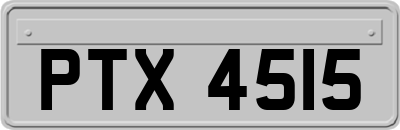 PTX 4515